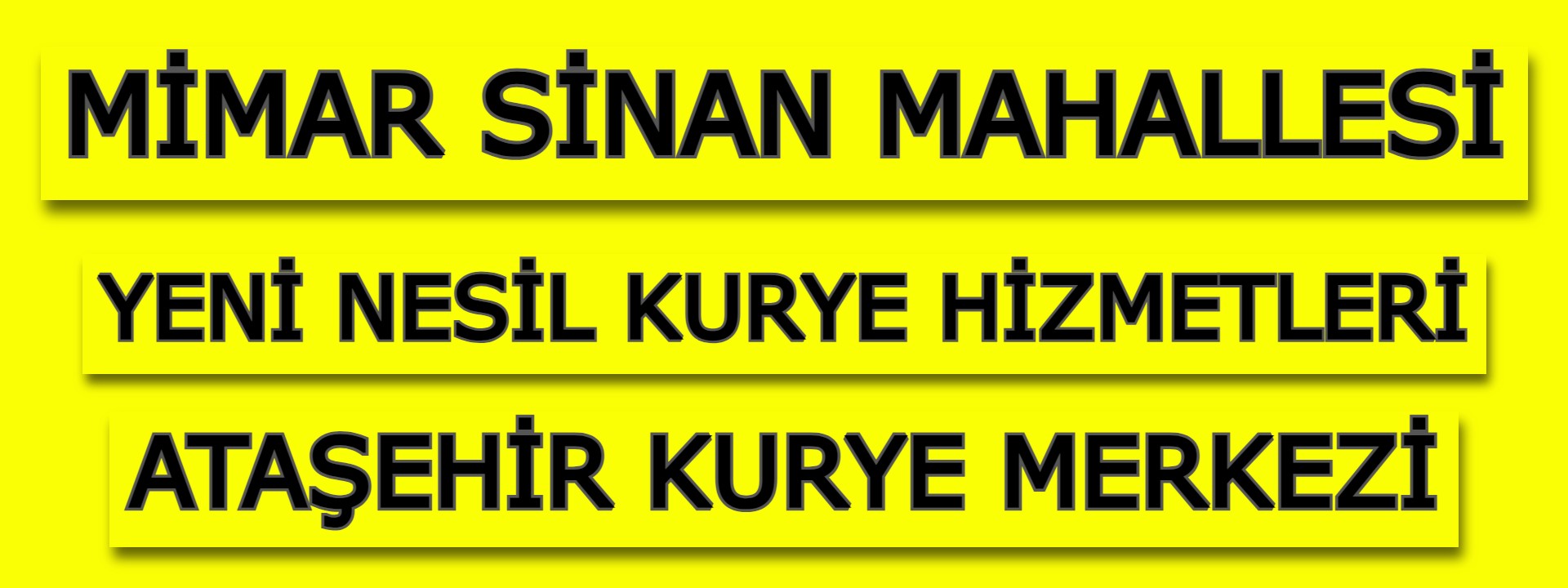 MİMAR SİNAN MAHALLESİ

YENİ NESİL KURYE HİZMETLERİ

ATAŞEHİR KURYE MERKEZİ